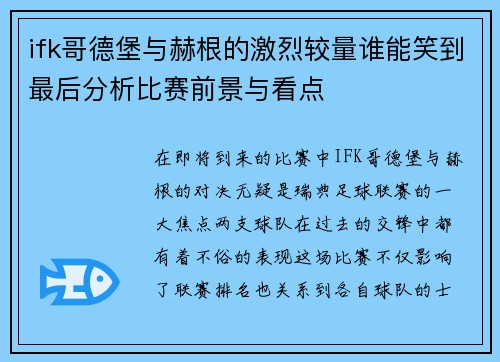 ifk哥德堡与赫根的激烈较量谁能笑到最后分析比赛前景与看点

在即将到来的比赛中IFK哥德堡与赫根的对决无疑是瑞典足球联赛的一大焦点两支球队在过去的交锋中都有着不俗的表现这场比赛不仅影响了联赛排名也关系到各自球队的士